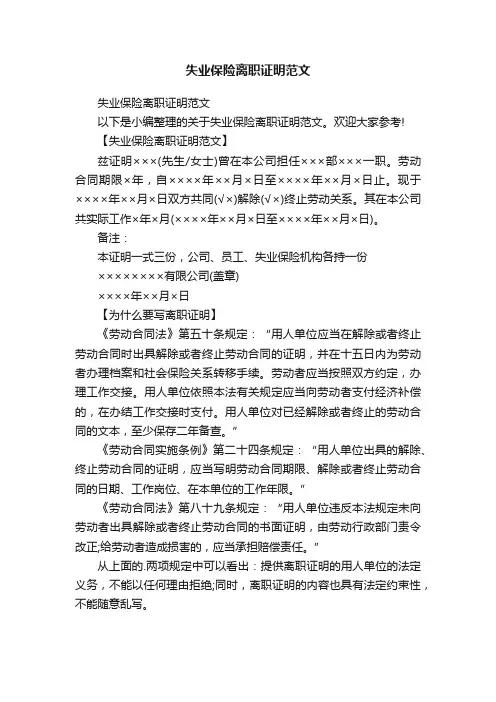 失业保险离职证明范文

失业保险离职证明范文

以下是小编整理的关于失业保险离职证明范文。欢迎大家参考!

【失业保险离职证明范文】

兹证明×××(先生/女士)曾在本公司担任×××部×××一职。劳动合同期限×年，自××××年××月×日至××××年××月×日止。现于××××年××月×日双方共同(√×)解除(√×)终止劳动关系。其在本公司共实际工作×年×月(××××年××月×日至××××年××月×日)。

备注：

本证明一式三份，公司、员工、失业保险机构各持一份

××××××××有限公司(盖章)

××××年××月×日

【为什么要写离职证明】

《劳动合同法》第五十条规定：“用人单位应当在解除或者终止劳动合同时出具解除或者终止劳动合同的证明，并在十五日内为劳动者办理档案和社会保险关系转移手续。劳动者应当按照双方约定，办理工作交接。用人单位依照本法有关规定应当向劳动者支付经济补偿的，在办结工作交接时支付。用人单位对已经解除或者终止的劳动合同的文本，至少保存二年备查。”

《劳动合同实施条例》第二十四条规定：“用人单位出具的解除、终止劳动合同的证明，应当写明劳动合同期限、解除或者终止劳动合同的日期、工作岗位、在本单位的工作年限。”

《劳动合同法》第八十九条规定：“用人单位违反本法规定未向劳动者出具解除或者终止劳动合同的书面证明，由劳动行政部门责令改正;给劳动者造成损害的，应当承担赔偿责任。”

从上面的.两项规定中可以看出：提供离职证明的用人单位的法定义务，不能以任何理由拒绝;同时，离职证明的内容也具有法定约束性，不能随意乱写。